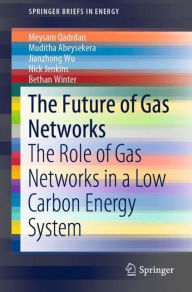 SPRINGER BRIEFS IN ENERGY

Meysam Qadrdan
Muditha Abeysekera
Jianzhong Wu
Nick Jenkins
Bethan Winter

The Future of Gas Networks
The Role of Gas Networks in a Low Carbon Energy System

Springer